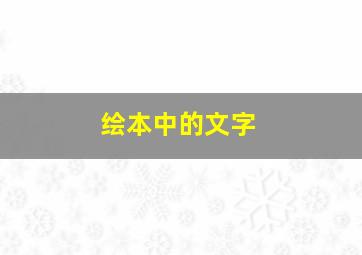 绘本中的文字